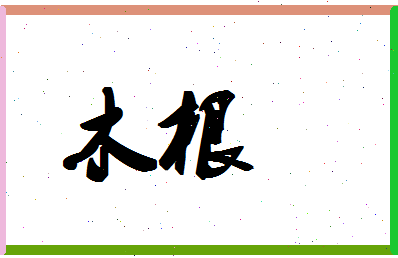 木根